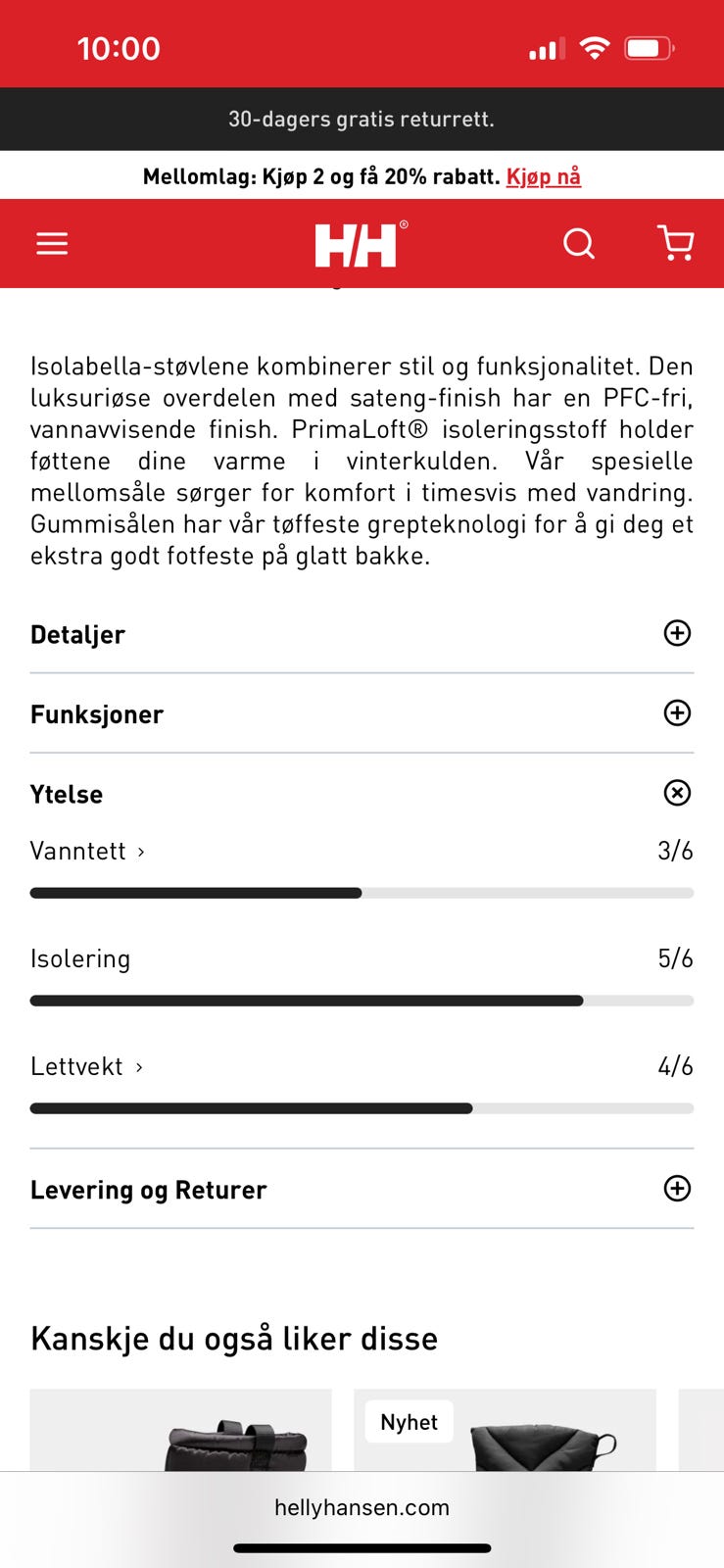 10:00

30-dagers gratis returrett.

Mellomlag: Kjøp 2 og få 20% rabatt. Kjøp nå

HH®

Isolabella-støvlene kombinerer stil og funksjonalitet. Den luksuriøse overdelen med sateng-finish har en PFC-fri, vannavvisende finish. PrimaLoft® isoleringsstoff holder føttene dine varme i vinterkulden. Vår spesielle mellomsåle sørger for komfort i timesvis med vandring. Gummisålen har vår tøffeste grepteknologi for å gi deg et ekstra godt fotfeste på glatt bakke.

Detaljer

Funksjoner

Ytelse

Vanntett › 3/6

Isolering 5/6

Lettvekt › 4/6

Levering og Returer

Kanskje du også liker disse

Nyhet

hellyhansen.com